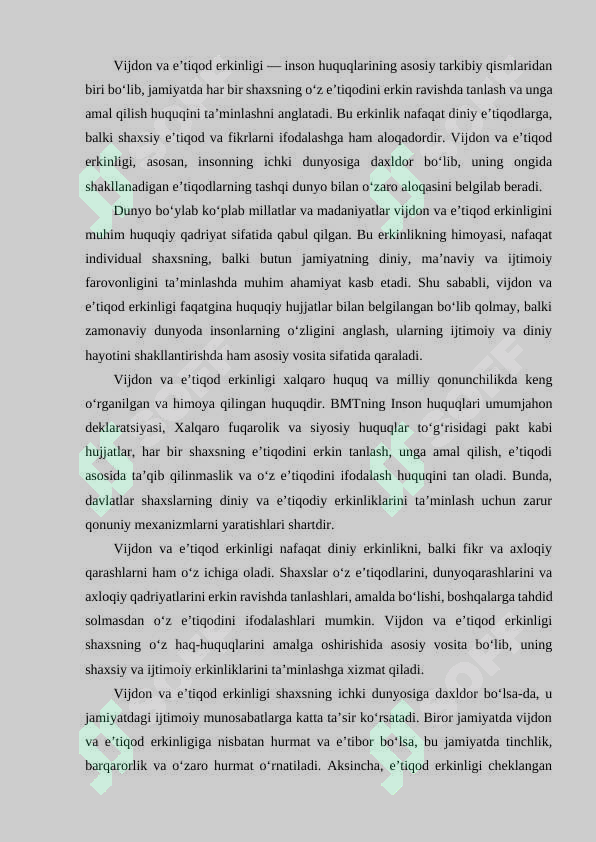 Vijdon va e’tiqod erkinligi — inson huquqlarining asosiy tarkibiy qismlaridan biri bo‘lib, jamiyatda har bir shaxsning o‘z e’tiqodini erkin ravishda tanlash va unga amal qilish huquqini ta’minlashni anglatadi. Bu erkinlik nafaqat diniy e’tiqodlarga, balki shaxsiy e’tiqod va fikrlarni ifodalashga ham aloqadordir. Vijdon va e’tiqod erkinligi, asosan, insonning ichki dunyosiga daxldor bo‘lib, uning ongida shakllanadigan e’tiqodlarning tashqi dunyo bilan o‘zaro aloqasini belgilab beradi.

Dunyo bo‘ylab ko‘plab millatlar va madaniyatlar vijdon va e’tiqod erkinligini muhim huquqiy qadriyat sifatida qabul qilgan. Bu erkinlikning himoyasi, nafaqat individual shaxsning, balki butun jamiyatning diniy, ma’naviy va ijtimoiy farovonligini ta’minlashda muhim ahamiyat kasb etadi. Shu sababli, vijdon va e’tiqod erkinligi faqatgina huquqiy hujjatlar bilan belgilangan bo‘lib qolmay, balki zamonaviy dunyoda insonlarning o‘zligini anglash, ularning ijtimoiy va diniy hayotini shakllantirishda ham asosiy vosita sifatida qaraladi.

Vijdon va e’tiqod erkinligi xalqaro huquq va milliy qonunchilikda keng o‘rganilgan va himoya qilingan huquqdir. BMTning Inson huquqlari umumjahon deklaratsiyasi, Xalqaro fuqarolik va siyosiy huquqlar to‘g‘risidagi pakt kabi hujjatlar, har bir shaxsning e’tiqodini erkin tanlash, unga amal qilish, e’tiqodi asosida ta’qib qilinmaslik va o‘z e’tiqodini ifodalash huquqini tan oladi. Bunda, davlatlar shaxslarning diniy va e’tiqodiy erkinliklarini ta’minlash uchun zarur qonuniy mexanizmlarni yaratishlari shartdir.

Vijdon va e’tiqod erkinligi nafaqat diniy erkinlikni, balki fikr va axloqiy qarashlarni ham o‘z ichiga oladi. Shaxslar o‘z e’tiqodlarini, dunyoqarashlarini va axloqiy qadriyatlarini erkin ravishda tanlashlari, amalda bo‘lishi, boshqalarga tahdid solmasdan o‘z e’tiqodini ifodalashlari mumkin. Vijdon va e’tiqod erkinligi shaxsning o‘z haq-huquqlarini amalga oshirishida asosiy vosita bo‘lib, uning shaxsiy va ijtimoiy erkinliklarini ta’minlashga xizmat qiladi.

Vijdon va e’tiqod erkinligi shaxsning ichki dunyosiga daxldor bo‘lsa-da, u jamiyatdagi ijtimoiy munosabatlarga katta ta’sir ko‘rsatadi. Biror jamiyatda vijdon va e’tiqod erkinligiga nisbatan hurmat va e’tibor bo‘lsa, bu jamiyatda tinchlik, barqarorlik va o‘zaro hurmat o‘rnatiladi. Aksincha, e’tiqod erkinligi cheklangan